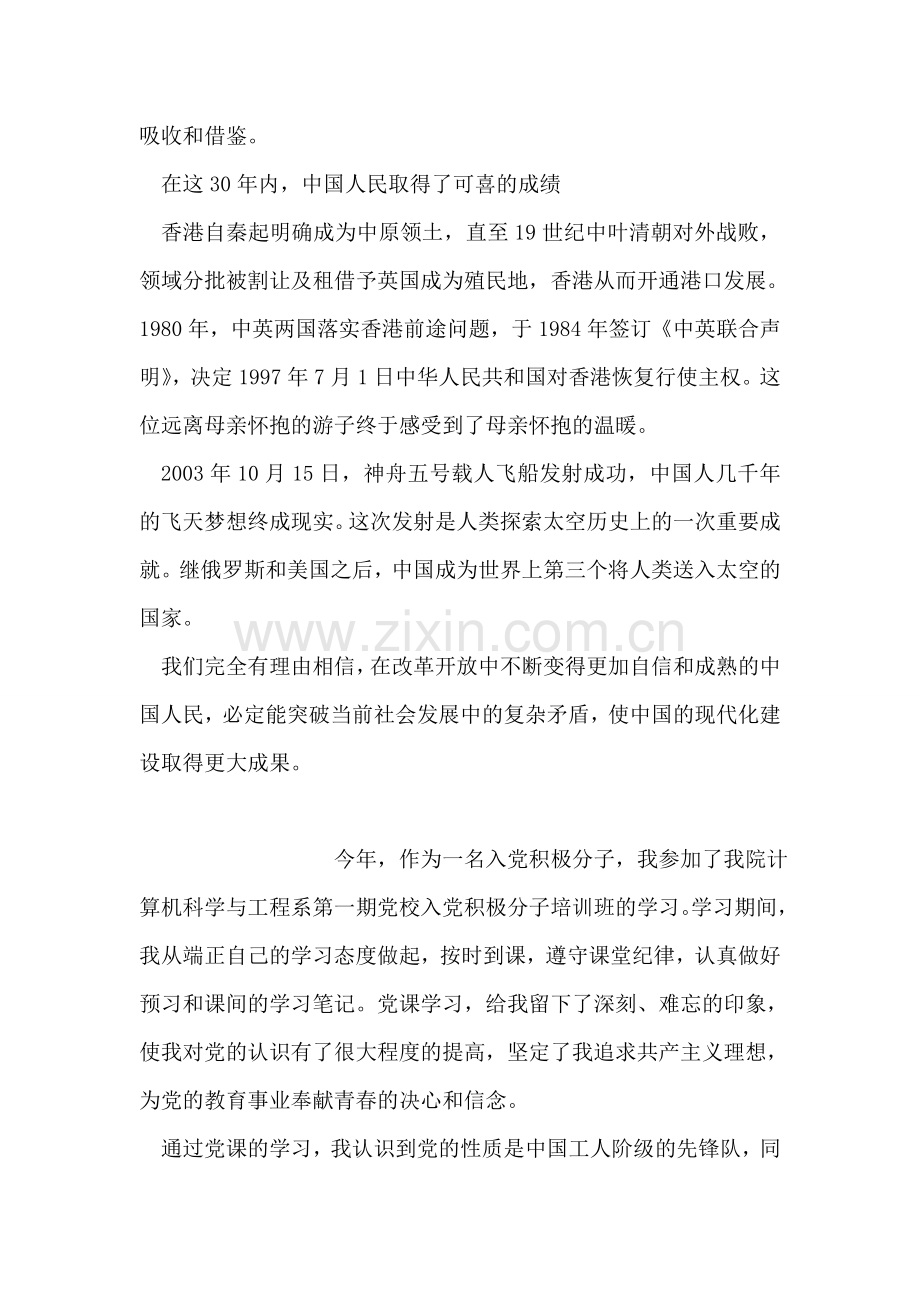 吸收和借鉴。

在这 30 年内，中国人民取得了可喜的成绩

香港自秦起明确成为中原领土，直至 19 世纪中叶清朝对外战败，领域分批被割让及租借予英国成为殖民地，香港从而开通港口发展。1980 年，中英两国落实香港前途问题，于 1984 年签订《中英联合声明》，决定 1997 年 7 月 1 日中华人民共和国对香港恢复行使主权。这位远离母亲怀抱的游子终于感受到了母亲怀抱的温暖。

2003 年 10 月 15 日，神舟五号载人飞船发射成功，中国人几千年的飞天梦想终成现实。这次发射是人类探索太空历史上的一次重要成就。继俄罗斯和美国之后，中国成为世界上第三个将人类送入太空的国家。

www.zixin.com.cn

我们完全有理由相信，在改革开放中不断变得更加自信和成熟的中国人民，必定能突破当前社会发展中的复杂矛盾，使中国的现代化建设取得更大成果。

今年，作为一名入党积极分子，我参加了我院计算机科学与工程系第一期党校入党积极分子培训班的学习。学习期间，我从端正自己的学习态度做起，按时到课，遵守课堂纪律，认真做好预习和课间的学习笔记。党课学习，给我留下了深刻、难忘的印象，使我对党的认识有了很大程度的提高，坚定了我追求共产主义理想，为党的教育事业奉献青春的决心和信念。

通过党课的学习，我认识到党的性质是中国工人阶级的先锋队，同